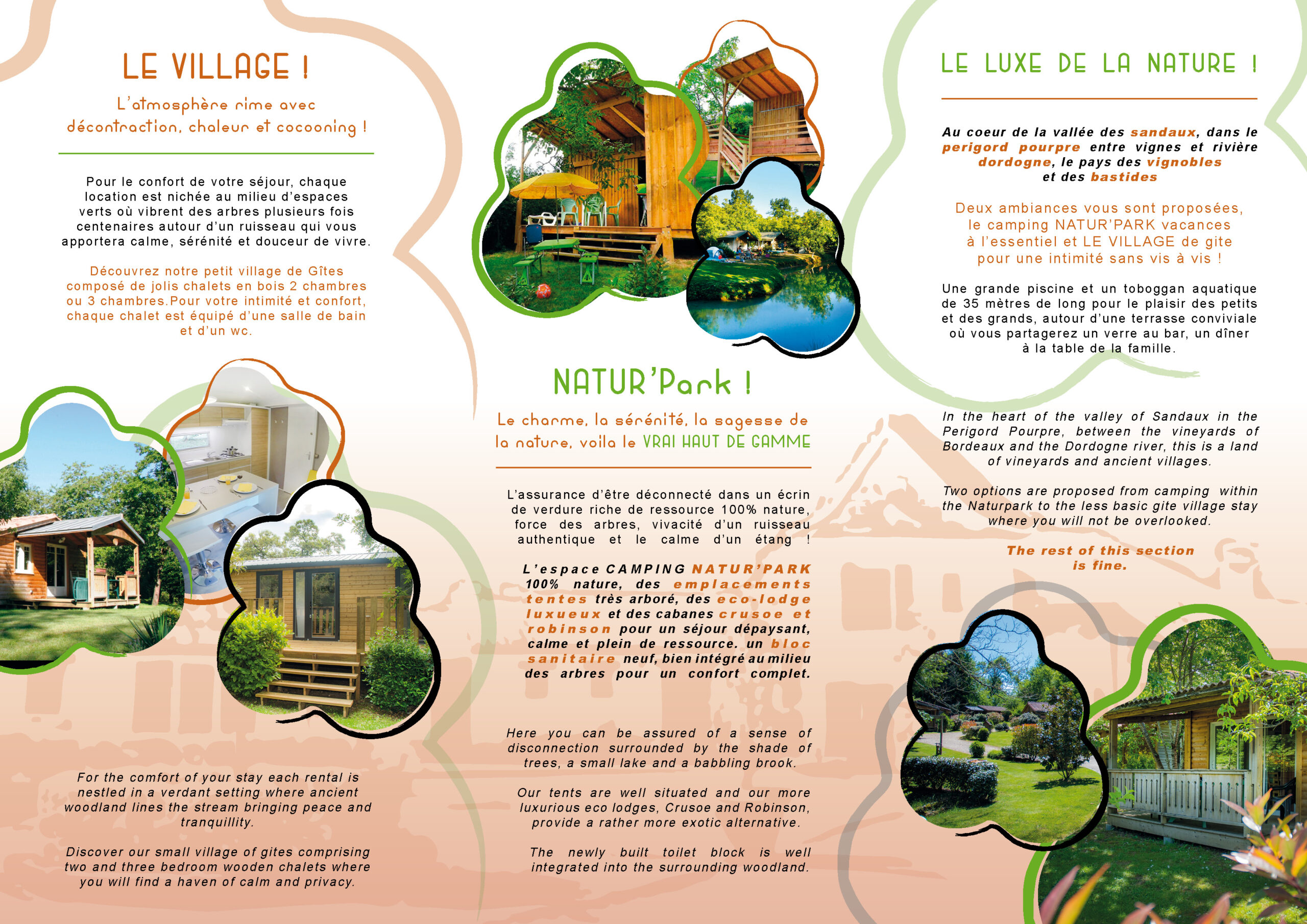 LE VILLAGE !

L'atmosphère rime avec décontraction, chaleur et cocooning !

Pour le confort de votre séjour, chaque location est nichée au milieu d'espaces verts où vibrent des arbres plusieurs fois centenaires autour d'un ruisseau qui vous apportera calme, sérénité et douceur de vivre.

Découvrez notre petit village de Gîtes composé de jolis chalets en bois 2 chambres ou 3 chambres.Pour votre intimité et confort, chaque chalet est équipé d'une salle de bain et d'un wc.

For the comfort of your stay each rental is nestled in a verdant setting where ancient woodland lines the stream bringing peace and tranquillity.

Discover our small village of gites comprising two and three bedroom wooden chalets where you will find a haven of calm and privacy.

NATUR'Park !

Le charme, la sérénité, la sagesse de la nature, voila le VRAI HAUT DE GAMME

L'assurance d'être déconnecté dans un écrin de verdure riche de ressource 100% nature, force des arbres, vivacité d'un ruisseau authentique et le calme d'un étang !

L'espace CAMPING NATUR'PARK 100% nature, des emplacements tentes très arboré, des eco-lodge luxueux et des cabanes crusoe et robinson pour un séjour dépaysant, calme et plein de ressource. un bloc sanitaire neuf, bien intégré au milieu des arbres pour un confort complet.

Here you can be assured of a sense of disconnection surrounded by the shade of trees, a small lake and a babbling brook.

Our tents are well situated and our more luxurious eco lodges, Crusoe and Robinson, provide a rather more exotic alternative.

The newly built toilet block is well integrated into the surrounding woodland.

LE LUXE DE LA NATURE !

Au coeur de la vallée des sandaux, dans le perigord pourpre entre vignes et rivière dordogne, le pays des vignobles et des bastides

Deux ambiances vous sont proposées, le camping NATUR'PARK vacances à l'essentiel et LE VILLAGE de gite pour une intimité sans vis à vis !

Une grande piscine et un toboggan aquatique de 35 mètres de long pour le plaisir des petits et des grands, autour d'une terrasse conviviale où vous partagerez un verre au bar, un dîner à la table de la famille.

In the heart of the valley of Sandaux in the Perigord Pourpre, between the vineyards of Bordeaux and the Dordogne river, this is a land of vineyards and ancient villages.

Two options are proposed from camping within the Naturpark to the less basic gite village stay where you will not be overlooked.

The rest of this section is fine.